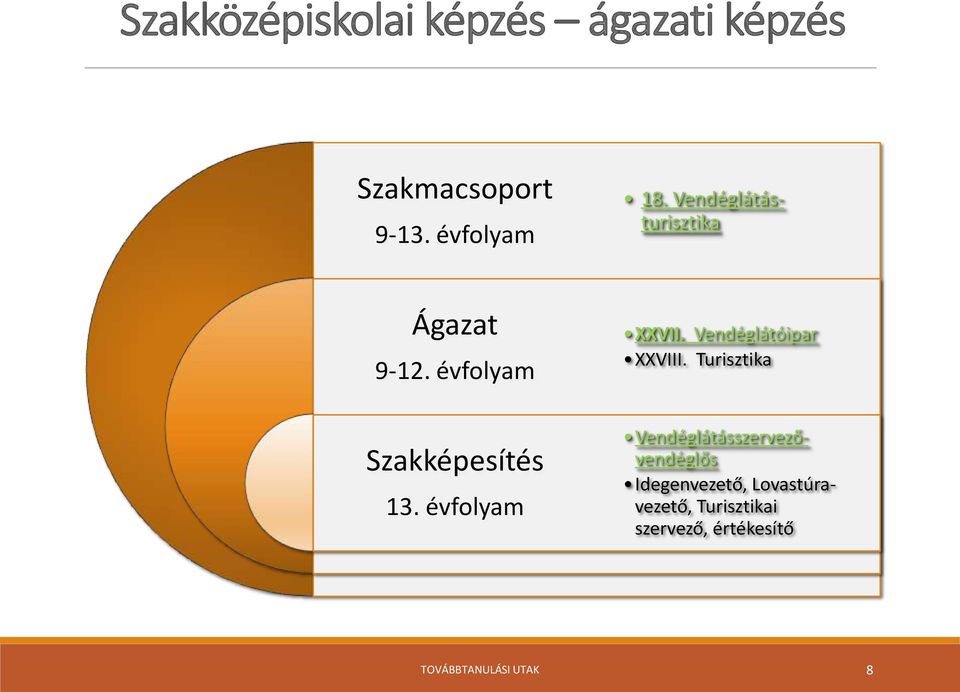 Szakközépiskolai képzés – ágazati képzés

Szakmacsoport
9-13. évfolyam

• 18. Vendéglátás-turisztika

Ágazat
9-12. évfolyam

• XXVII. Vendéglátóipar
• XXVIII. Turisztika

Szakképesítés
13. évfolyam

• Vendéglátásszervező-vendéglős
• Idegenvezető, Lovastúra-vezető, Turisztikai szervező, értékesítő

TOVÁBBTANULÁSI UTAK

8